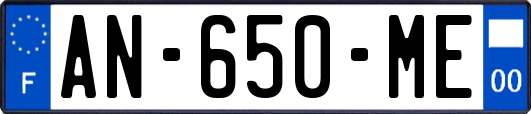 F
AN-650-ME
00